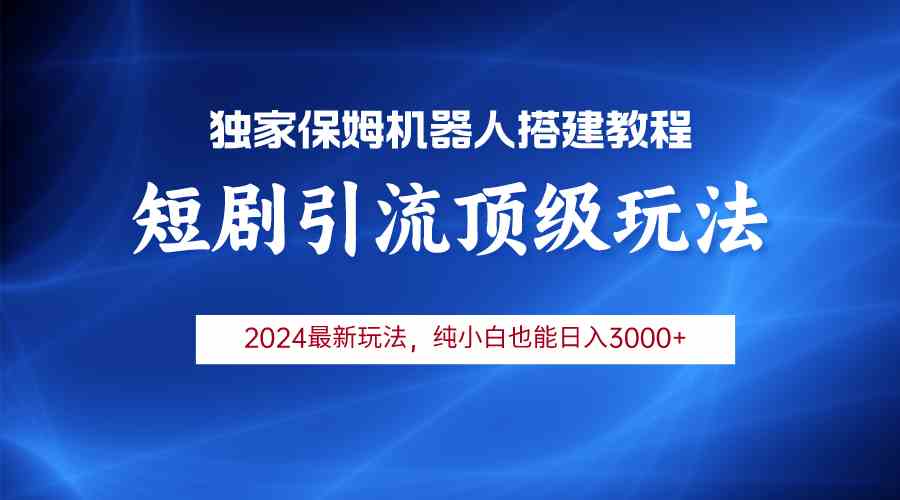 独家保姆机器人搭建教程

短剧引流顶级玩法

2024最新玩法，纯小白也能日入3000+